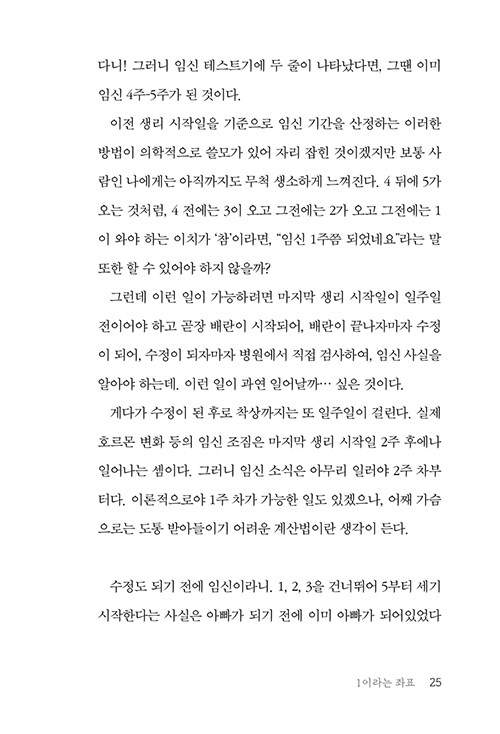 다니! 그러니 임신 테스트기에 두 줄이 나타났다면, 그땐 이미 임신 4주-5주가 된 것이다.

이전 생리 시작일을 기준으로 임신 기간을 산정하는 이러한 방법이 의학적으로 쓸모가 있어 자리 잡힌 것이겠지만 보통 사람인 나에게는 아직까지도 무척 생소하게 느껴진다. 4 뒤에 5가 오는 것처럼, 4 전에는 3이 오고 그전에는 2가 오고 그전에는 1이 와야 하는 이치가 '참'이라면, "임신 1주쯤 되었네요"라는 말 또한 할 수 있어야 하지 않을까?

그런데 이런 일이 가능하려면 마지막 생리 시작일이 일주일 전이어야 하고 곧장 배란이 시작되어, 배란이 끝나자마자 수정이 되어, 수정이 되자마자 병원에서 직접 검사하여, 임신 사실을 알아야 하는데. 이런 일이 과연 일어날까… 싶은 것이다.

게다가 수정이 된 후로 착상까지는 또 일주일이 걸린다. 실제 호르몬 변화 등의 임신 조짐은 마지막 생리 시작일 2주 후에나 일어나는 셈이다. 그러니 임신 소식은 아무리 일러야 2주 차부터다. 이론적으로야 1주 차가 가능한 일도 있겠으나, 어째 가슴으로는 도통 받아들이기 어려운 계산법이란 생각이 든다.

수정도 되기 전에 임신이라니. 1, 2, 3을 건너뛰어 5부터 세기 시작한다는 사실은 아빠가 되기 전에 이미 아빠가 되어있었다

1이라는 좌표 25